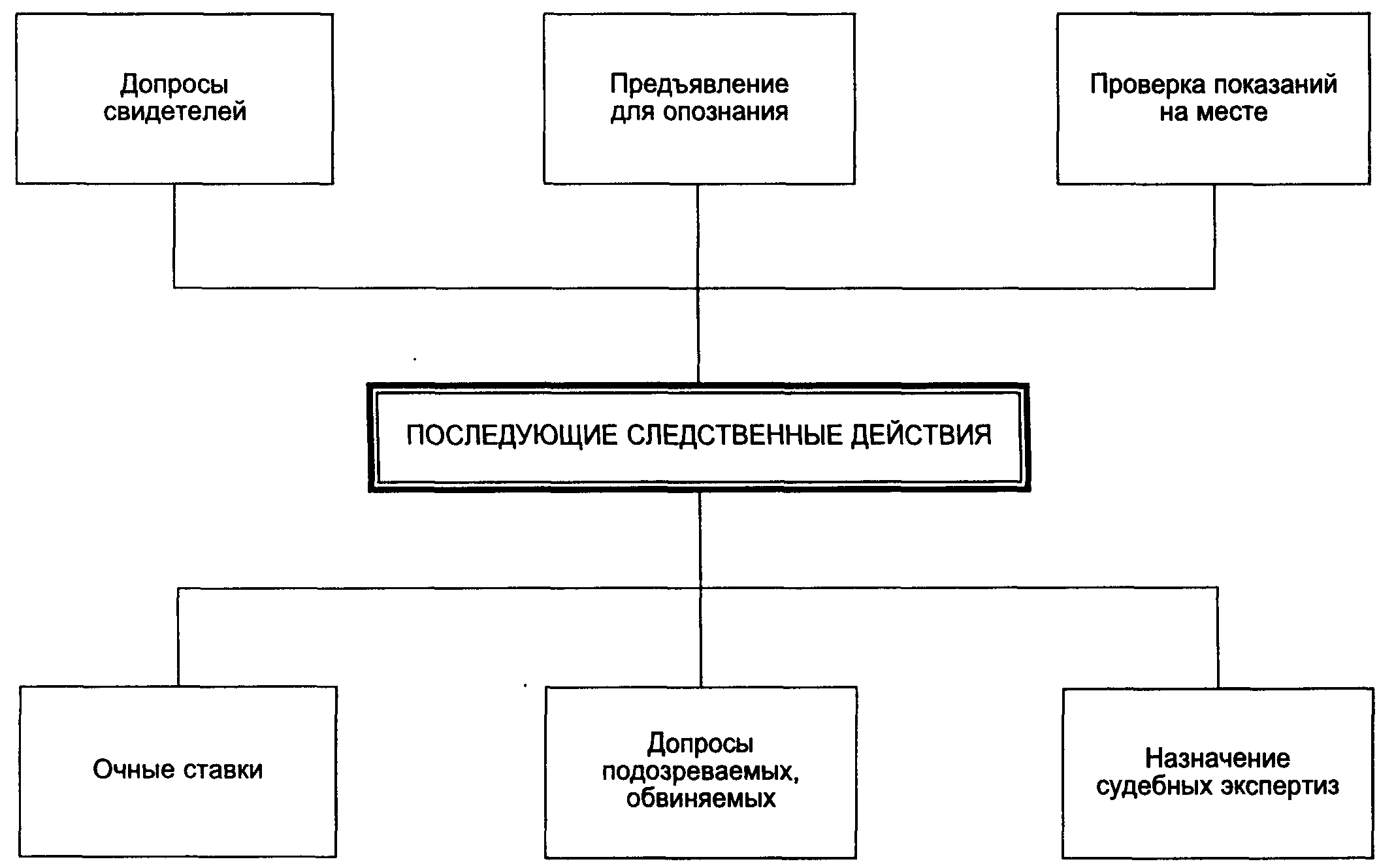 Допросы свидетелей

Предъявление для опознания

Проверка показаний на месте

ПОСЛЕДУЮЩИЕ СЛЕДСТВЕННЫЕ ДЕЙСТВИЯ

Очные ставки

Допросы подозреваемых, обвиняемых

Назначение судебных экспертиз